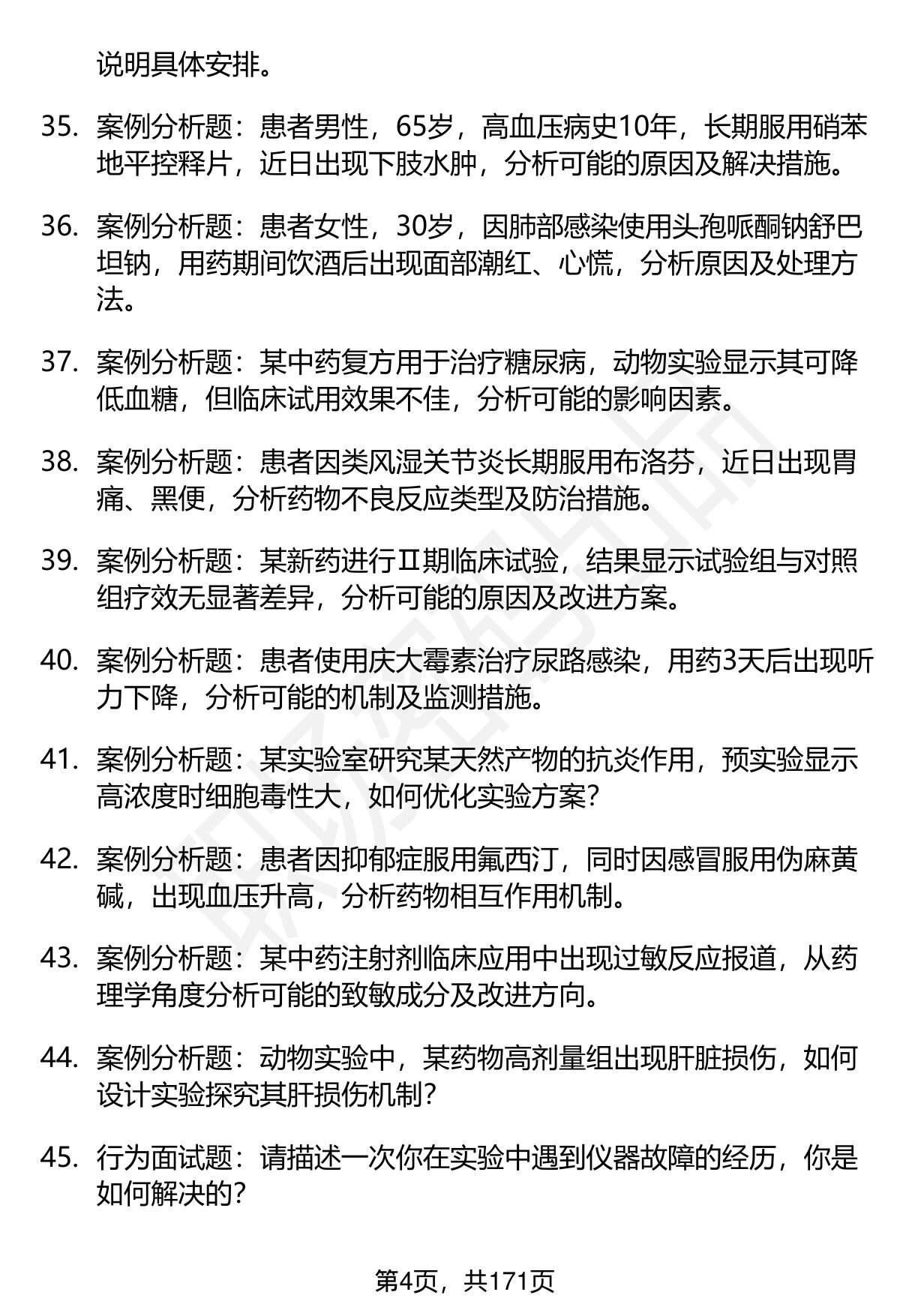 说明具体安排。

35. 案例分析题：患者男性，65岁，高血压病史10年，长期服用硝苯地平控释片，近日出现下肢水肿，分析可能的原因及解决措施。

36. 案例分析题：患者女性，30岁，因肺部感染使用头孢哌酮钠舒巴坦钠，用药期间饮酒后出现面部潮红、心慌，分析原因及处理方法。

37. 案例分析题：某中药复方用于治疗糖尿病，动物实验显示其可降低血糖，但临床试用效果不佳，分析可能的影响因素。

38. 案例分析题：患者因类风湿关节炎长期服用布洛芬，近日出现胃痛、黑便，分析药物不良反应类型及防治措施。

39. 案例分析题：某新药进行Ⅱ期临床试验，结果显示试验组与对照组疗效无显著差异，分析可能的原因及改进方案。

40. 案例分析题：患者使用庆大霉素治疗尿路感染，用药3天后出现听力下降，分析可能的机制及监测措施。

41. 案例分析题：某实验室研究某天然产物的抗炎作用，预实验显示高浓度时细胞毒性大，如何优化实验方案？

42. 案例分析题：患者因抑郁症服用氟西汀，同时因感冒服用伪麻黄碱，出现血压升高，分析药物相互作用机制。

43. 案例分析题：某中药注射剂临床应用中出现过敏反应报道，从药理学角度分析可能的致敏成分及改进方向。

44. 案例分析题：动物实验中，某药物高剂量组出现肝脏损伤，如何设计实验探究其肝损伤机制？

45. 行为面试题：请描述一次你在实验中遇到仪器故障的经历，你是如何解决的？

第4页，共171页